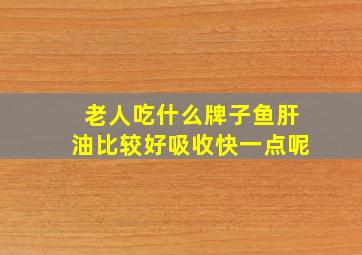 老人吃什么牌子鱼肝油比较好吸收快一点呢